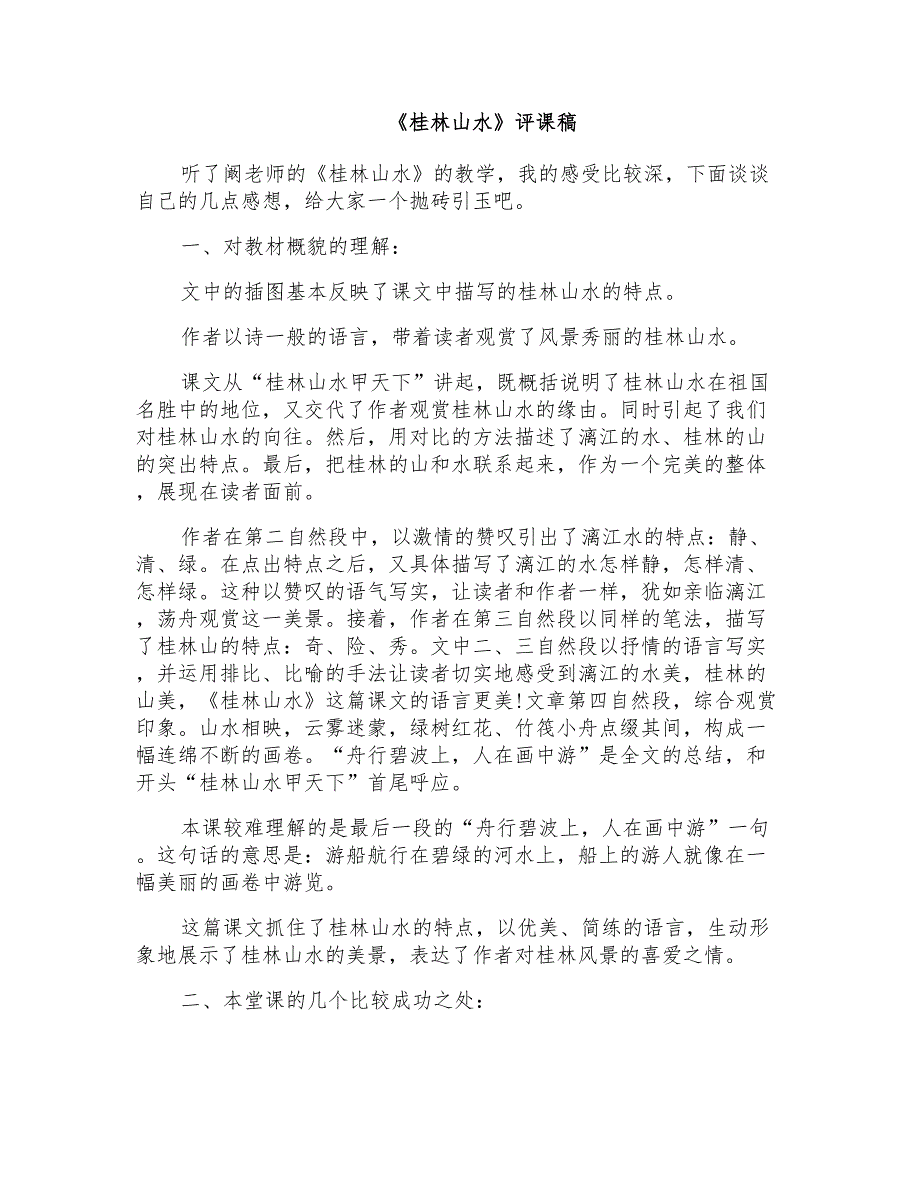 《桂林山水》评课稿

听了阚老师的《桂林山水》的教学，我的感受比较深，下面谈谈自己的几点感想，给大家一个抛砖引玉吧。

一、对教材概貌的理解：

文中的插图基本反映了课文中描写的桂林山水的特点。

作者以诗一般的语言，带着读者观赏了风景秀丽的桂林山水。

课文从“桂林山水甲天下”讲起，既概括说明了桂林山水在祖国名胜中的地位，又交代了作者观赏桂林山水的缘由。同时引起了我们对桂林山水的向往。然后，用对比的方法描述了漓江的水、桂林的山的突出特点。最后，把桂林的山和水联系起来，作为一个完美的整体，展现在读者面前。

作者在第二自然段中，以激情的赞叹引出了漓江水的特点：静、清、绿。在点出特点之后，又具体描写了漓江的水怎样静，怎样清、怎样绿。这种以赞叹的语气写实，让读者和作者一样，犹如亲临漓江，荡舟观赏这一美景。接着，作者在第三自然段以同样的笔法，描写了桂林山的特点：奇、险、秀。文中二、三自然段以抒情的语言写实，并运用排比、比喻的手法让读者切实地感受到漓江的水美，桂林的山美，《桂林山水》这篇课文的语言更美!文章第四自然段，综合观赏印象。山水相映，云雾迷蒙，绿树红花、竹筏小舟点缀其间，构成一幅连绵不断的画卷。“舟行碧波上，人在画中游”是全文的总结，和开头“桂林山水甲天下”首尾呼应。

本课较难理解的是最后一段的“舟行碧波上，人在画中游”一句。这句话的意思是：游船航行在碧绿的河水上，船上的游人就像在一幅美丽的画卷中游览。

这篇课文抓住了桂林山水的特点，以优美、简练的语言，生动形象地展示了桂林山水的美景，表达了作者对桂林风景的喜爱之情。

二、本堂课的几个比较成功之处：